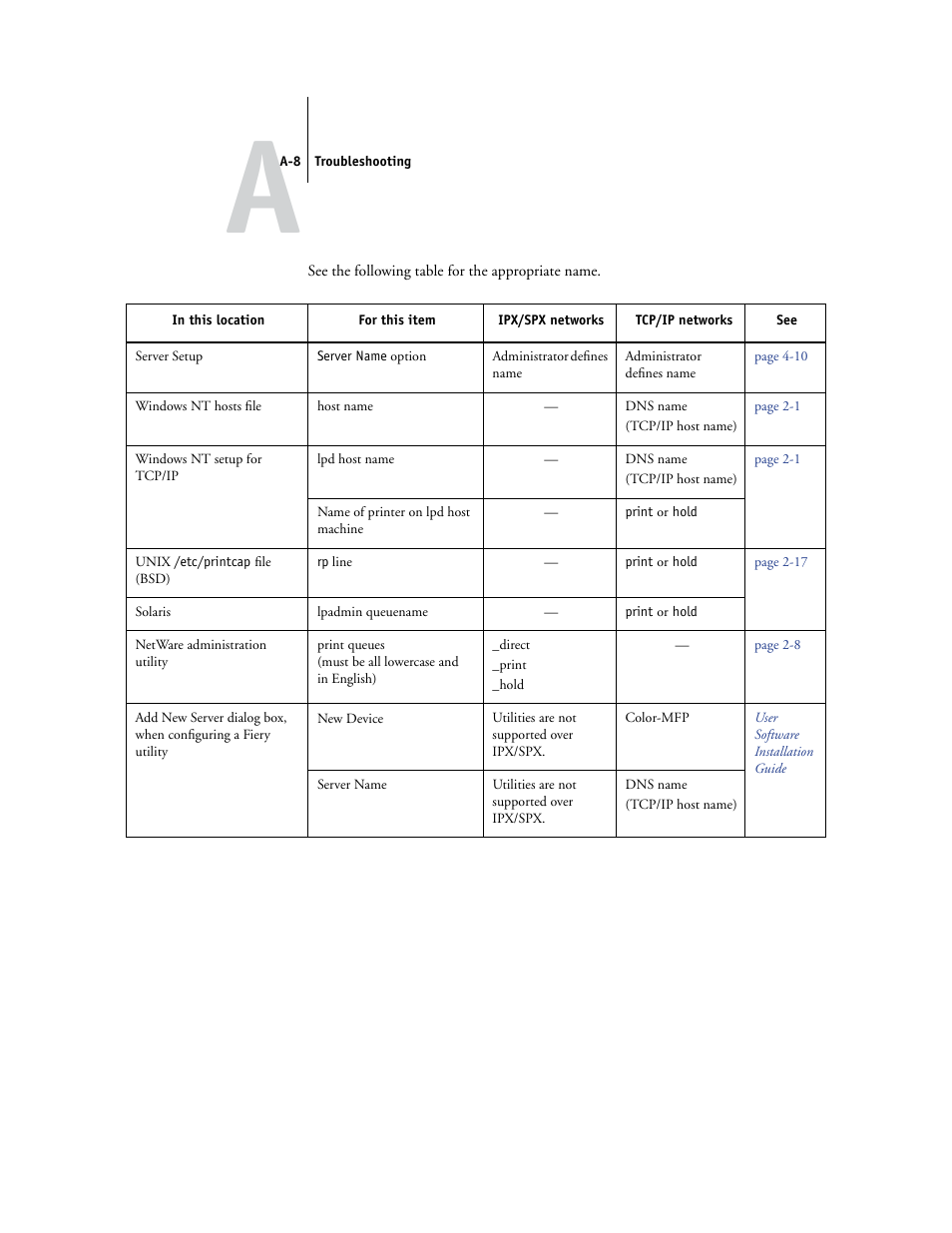 A

A-8 Troubleshooting

See the following table for the appropriate name.

| In this location | For this item | IPX/SPX networks | TCP/IP networks | See |
|---|---|---|---|---|
| Server Setup | Server Name option | Administrator defines name | Administrator defines name | page 4-10 |
| Windows NT hosts file | host name | — | DNS name (TCP/IP host name) | page 2-1 |
| Windows NT setup for TCP/IP | lpd host name | — | DNS name (TCP/IP host name) | page 2-1 |
| | Name of printer on lpd host machine | — | print or hold | |
| UNIX /etc/printcap file (BSD) | rp line | — | print or hold | page 2-17 |
| Solaris | lpadmin queuename | — | print or hold | |
| NetWare administration utility | print queues (must be all lowercase and in English) | _direct _print _hold | — | page 2-8 |
| Add New Server dialog box, when configuring a Fiery utility | New Device | Utilities are not supported over IPX/SPX. | Color-MFP | User Software Installation Guide |
| | Server Name | Utilities are not supported over IPX/SPX. | DNS name (TCP/IP host name) | |